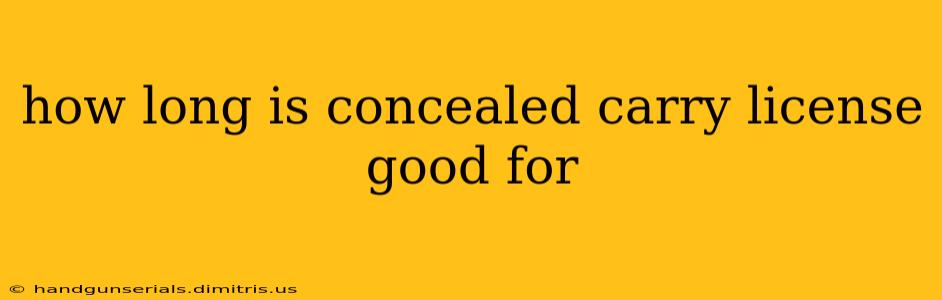 how long is concealed carry license good for

© handgunserials.dimitris.us